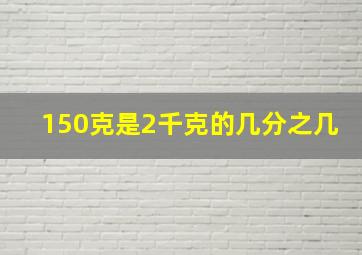 150克是2千克的几分之几